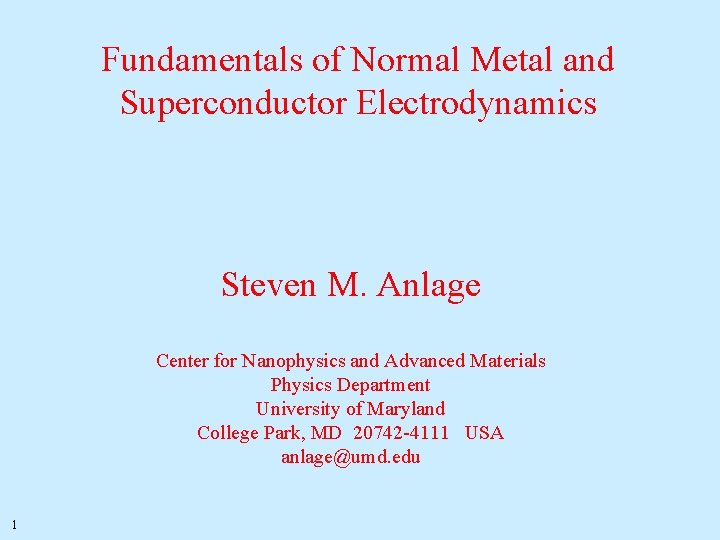 Fundamentals of Normal Metal and Superconductor Electrodynamics

Steven M. Anlage

Center for Nanophysics and Advanced Materials
Physics Department
University of Maryland
College Park, MD 20742-4111 USA
anlage@umd.edu

1